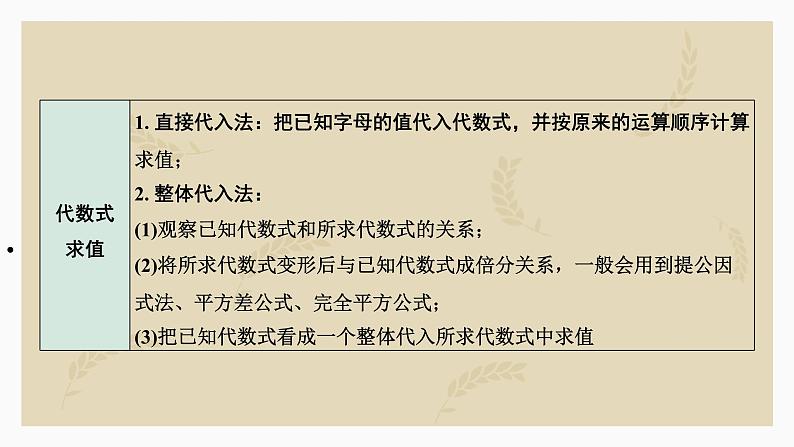 | 代数式求值 | 1. 直接代入法：把已知字母的值代入代数式，并按原来的运算顺序计算求值；<br>2. 整体代入法：<br>(1)观察已知代数式和所求代数式的关系；<br>(2)将所求代数式变形后与已知代数式成倍分关系，一般会用到提公因式法、平方差公式、完全平方公式；<br>(3)把已知代数式看成一个整体代入所求代数式中求值 |
|---|---|